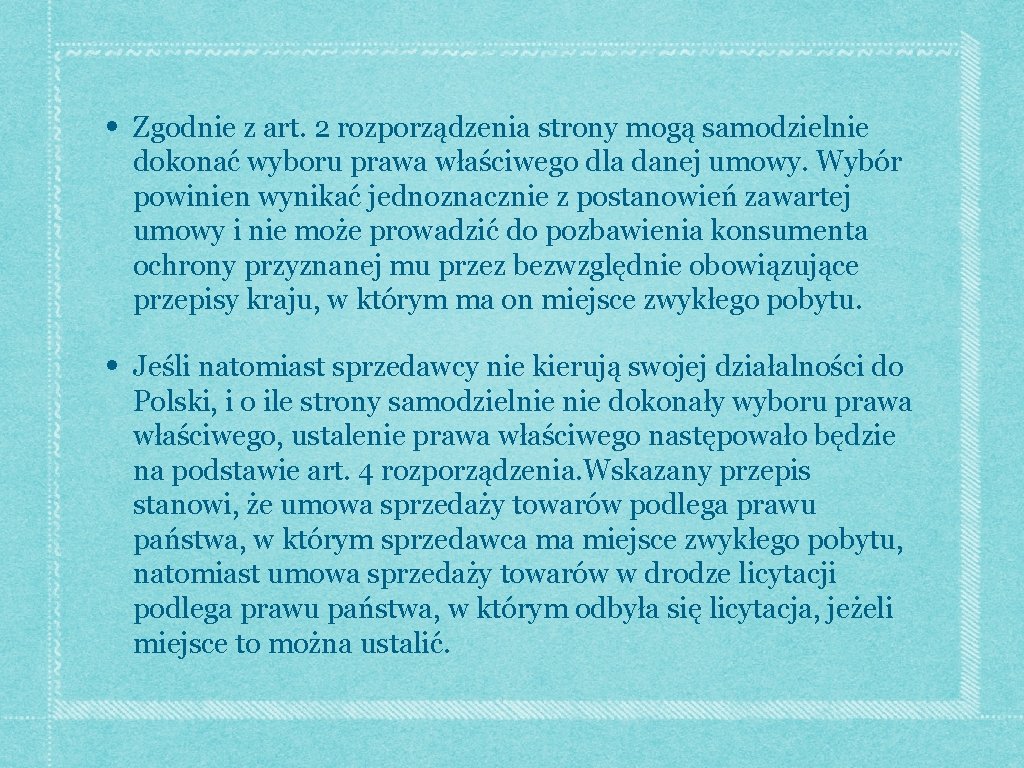 • Zgodnie z art. 2 rozporządzenia strony mogą samodzielnie dokonać wyboru prawa właściwego dla danej umowy. Wybór powinien wynikać jednoznacznie z postanowień zawartej umowy i nie może prowadzić do pozbawienia konsumenta ochrony przyznanej mu przez bezwzględnie obowiązujące przepisy kraju, w którym ma on miejsce zwykłego pobytu.

• Jeśli natomiast sprzedawcy nie kierują swojej działalności do Polski, i o ile strony samodzielnie nie dokonały wyboru prawa właściwego, ustalenie prawa właściwego następowało będzie na podstawie art. 4 rozporządzenia.Wskazany przepis stanowi, że umowa sprzedaży towarów podlega prawu państwa, w którym sprzedawca ma miejsce zwykłego pobytu, natomiast umowa sprzedaży towarów w drodze licytacji podlega prawu państwa, w którym odbyła się licytacja, jeżeli miejsce to można ustalić.